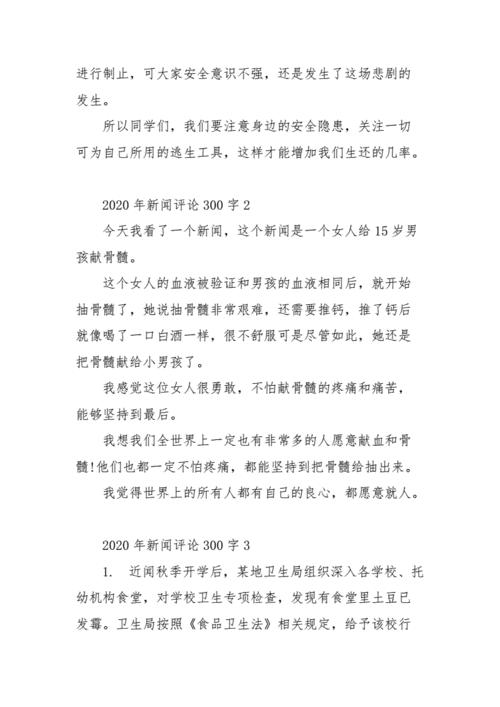 进行制止，可大家安全意识不强，还是发生了这场悲剧的发生。

所以同学们，我们要注意身边的安全隐患，关注一切可为自己所用的逃生工具，这样才能增加我们生还的几率。

2020 年新闻评论 300 字 2

今天我看了一个新闻，这个新闻是一个女人给 15 岁男孩献骨髓。

这个女人的血液被验证和男孩的血液相同后，就开始抽骨髓了，她说抽骨髓非常艰难，还需要推钙，推了钙后就像喝了一口白酒一样，很不舒服可是尽管如此，她还是把骨髓献给小男孩了。

我感觉这位女人很勇敢，不怕献骨髓的疼痛和痛苦，能够坚持到最后。

我想我们全世界上一定也有非常多的人愿意献血和骨髓!他们也都一定不怕疼痛，都能坚持到把骨髓给抽出来。

我觉得世界上的所有人都有自己的良心，都愿意就人。

2020 年新闻评论 300 字 3

1.　近闻秋季开学后，某地卫生局组织深入各学校、托幼机构食堂，对学校卫生专项检查，发现有食堂里土豆已发霉。卫生局按照《食品卫生法》相关规定，给予该校行